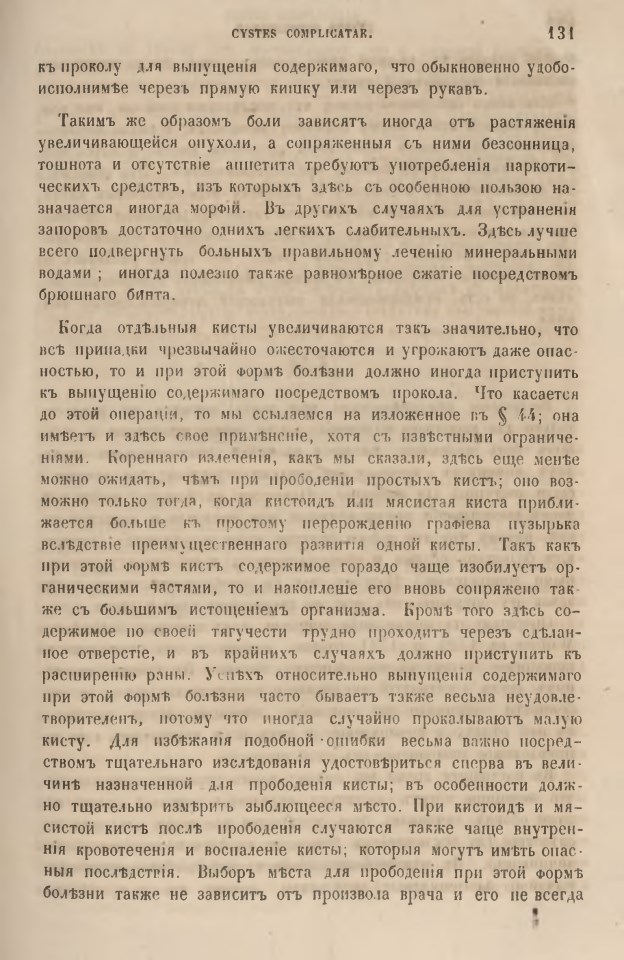 CYSTES COMPLICATAE. 131

къ проколу для выпущенія содержимаго, что обыкновенно удобоисполнимѣе черезъ прямую кишку или черезъ рукавъ.

Такимъ же образомъ боли зависятъ иногда отъ растяженія увеличивающейся опухоли, а сопряженныя съ ними безсонница, тошнота и отсутствіе аппетита требуютъ употребленія наркотическихъ средствъ, изъ которыхъ здѣсь съ особенною пользою назначается иногда морфій. Въ другихъ случаяхъ для устраненія запоровъ достаточно однихъ легкихъ слабительныхъ. Здѣсь лучше всего подвергнуть больныхъ правильному леченію минеральными водами; иногда полезно также равномѣрное сжатіе посредствомъ брюшнаго бинта.

Когда отдѣльныя кисты увеличиваются такъ значительно, что всѣ припадки чрезвычайно ожесточаются и угрожаютъ даже опасностью, то и при этой формѣ болѣзни должно иногда приступить къ выпущенію содержимаго посредствомъ прокола. Что касается до этой операціи, то мы ссылаемся на изложенное въ § 44; она имѣетъ и здѣсь свое примѣненіе, хотя съ извѣстными ограниченіями. Кореннаго излеченія, какъ мы сказали, здѣсь еще менѣе можно ожидать, чѣмъ при прободеніи простыхъ кистъ; оно возможно только тогда, когда кистоидъ или мясистая киста приближается больше къ простому перерожденію графіева пузырька вслѣдствіе преимущественнаго развитія одной кисты. Такъ какъ при этой формѣ кистъ содержимое гораздо чаще изобилуетъ органическими частями, то и накопленіе его вновь сопряжено также съ большимъ истощеніемъ организма. Кромѣ того здѣсь содержимое по своей тягучести трудно проходитъ черезъ сдѣланное отверстіе, и въ крайнихъ случаяхъ должно приступить къ расширенію раны. Успѣхъ относительно выпущенія содержимаго при этой формѣ болѣзни часто бываетъ также весьма неудовлетворителенъ, потому что иногда случайно прокалываютъ малую кисту. Для избѣжанія подобной ошибки весьма важно посредствомъ тщательнаго изслѣдованія удостовѣриться сперва въ величинѣ назначенной для прободенія кисты; въ особенности должно тщательно измѣрить зыблющееся мѣсто. При кистоидѣ и мясистой кистѣ послѣ прободенія случаются также чаще внутреннія кровотеченія и воспаленіе кисты; которыя могутъ имѣть опасныя послѣдствія. Выборъ мѣста для прободенія при этой формѣ болѣзни также не зависитъ отъ произвола врача и его не всегда